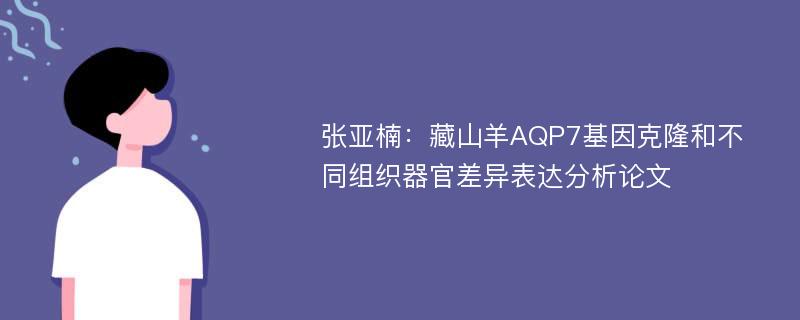 张亚楠：藏山羊AQP7基因克隆和不同组织器官差异表达分析论文